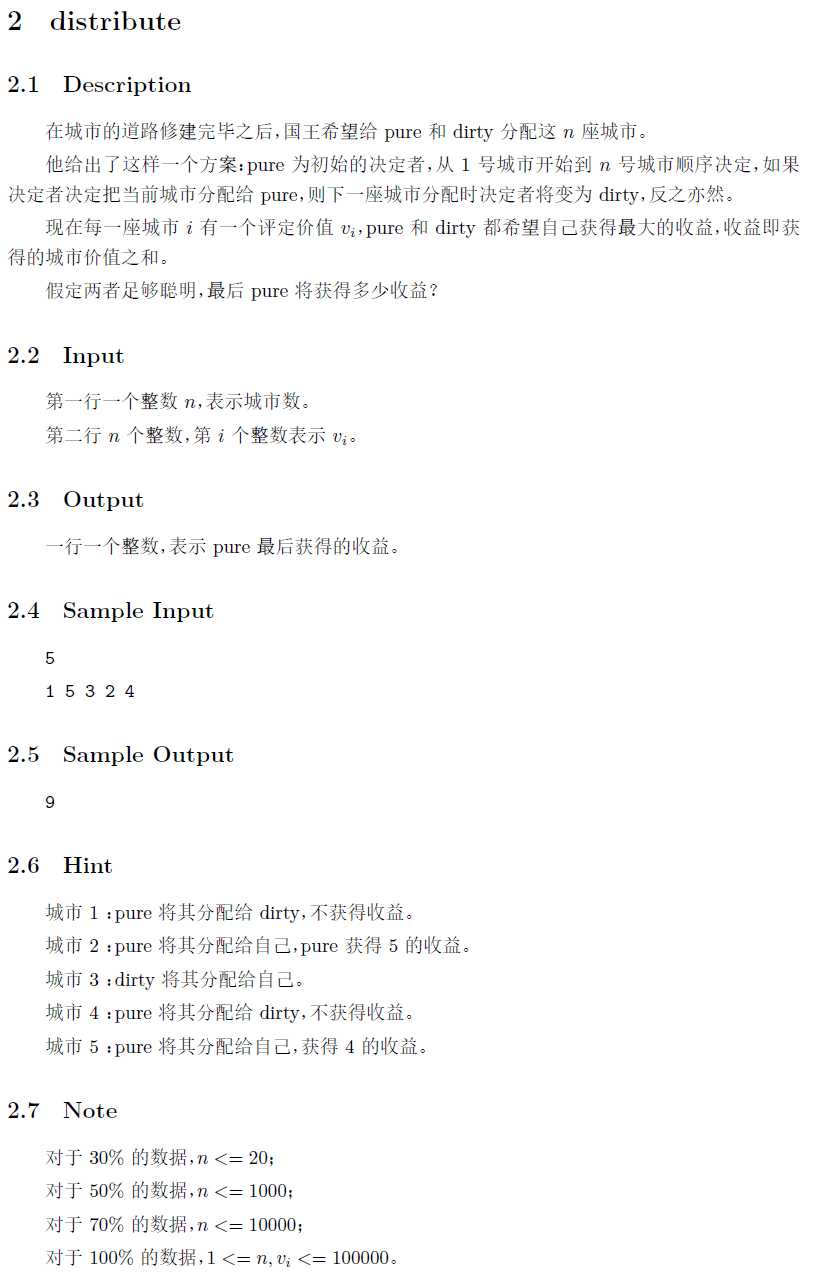 2 distribute

2.1 Description

在城市的道路修建完毕之后，国王希望给 pure 和 dirty 分配这 $n$ 座城市。

他给出了这样一个方案：pure 为初始的决定者，从 1 号城市开始到 $n$ 号城市顺序决定，如果决定者决定把当前城市分配给 pure，则下一座城市分配时决定者将变为 dirty，反之亦然。

现在每一座城市 $i$ 有一个评定价值 $v_i$，pure 和 dirty 都希望自己获得最大的收益，收益即获得的城市价值之和。

假定两者足够聪明，最后 pure 将获得多少收益？

2.2 Input

第一行一个整数 $n$，表示城市数。

第二行 $n$ 个整数，第 $i$ 个整数表示 $v_i$。

2.3 Output

一行一个整数，表示 pure 最后获得的收益。

2.4 Sample Input

5
1 5 3 2 4

2.5 Sample Output

9

2.6 Hint

城市 1 ：pure 将其分配给 dirty，不获得收益。

城市 2 ：pure 将其分配给自己，pure 获得 5 的收益。

城市 3 ：dirty 将其分配给自己。

城市 4 ：pure 将其分配给 dirty，不获得收益。

城市 5 ：pure 将其分配给自己，获得 4 的收益。

2.7 Note

对于 30% 的数据，$n <= 20$；

对于 50% 的数据，$n <= 1000$；

对于 70% 的数据，$n <= 10000$；

对于 100% 的数据，$1 <= n, v_i <= 100000$。